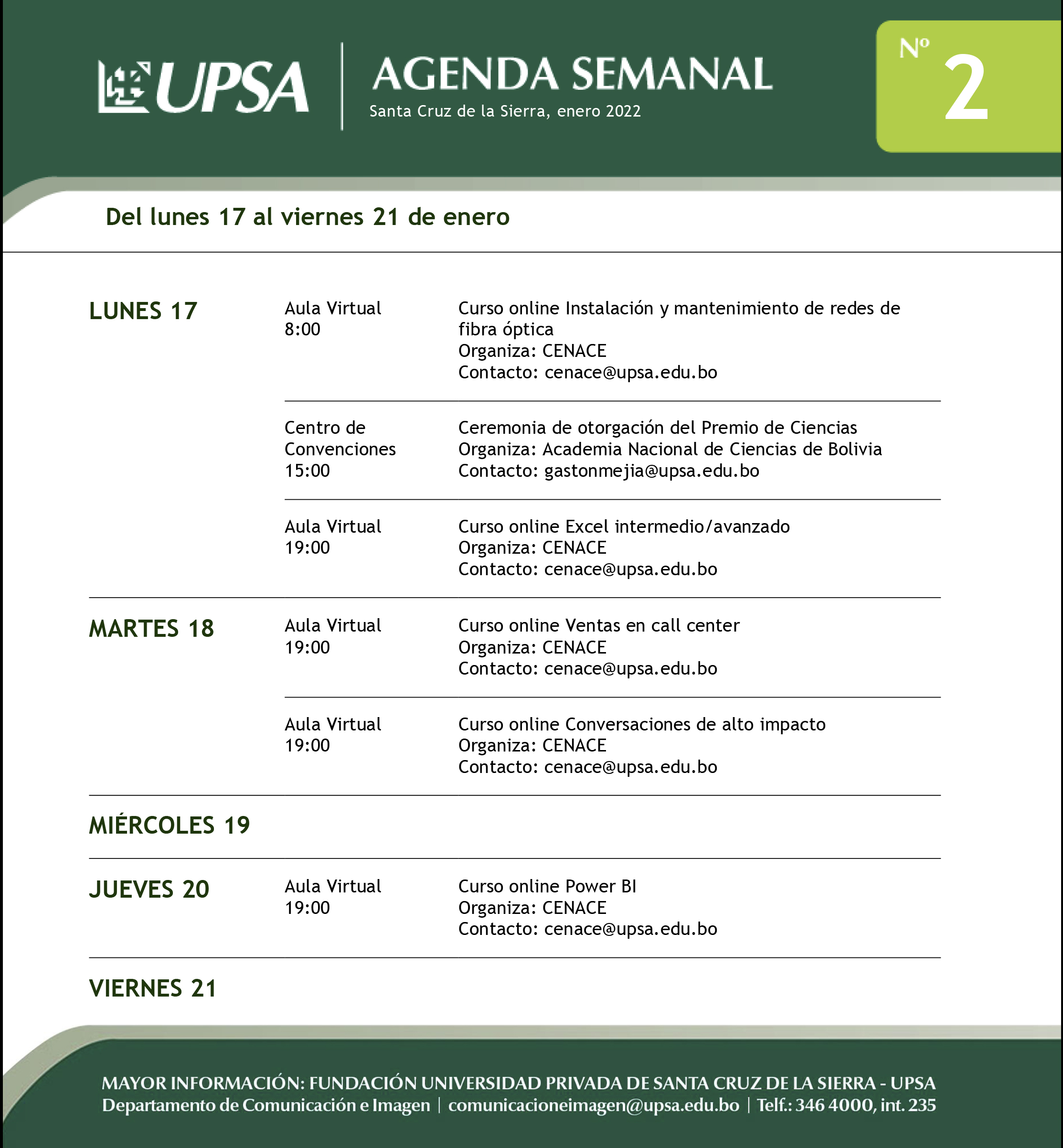 UPSA

AGENDA SEMANAL
Santa Cruz de la Sierra, enero 2022

Nº 2

Del lunes 17 al viernes 21 de enero

LUNES 17

Aula Virtual
8:00

Curso online Instalación y mantenimiento de redes de fibra óptica
Organiza: CENACE
Contacto: cenace@upsa.edu.bo

Centro de Convenciones
15:00

Ceremonia de otorgación del Premio de Ciencias
Organiza: Academia Nacional de Ciencias de Bolivia
Contacto: gastonmejia@upsa.edu.bo

Aula Virtual
19:00

Curso online Excel intermedio/avanzado
Organiza: CENACE
Contacto: cenace@upsa.edu.bo

MARTES 18

Aula Virtual
19:00

Curso online Ventas en call center
Organiza: CENACE
Contacto: cenace@upsa.edu.bo

Aula Virtual
19:00

Curso online Conversaciones de alto impacto
Organiza: CENACE
Contacto: cenace@upsa.edu.bo

MIÉRCOLES 19

JUEVES 20

Aula Virtual
19:00

Curso online Power BI
Organiza: CENACE
Contacto: cenace@upsa.edu.bo

VIERNES 21

MAYOR INFORMACIÓN: FUNDACIÓN UNIVERSIDAD PRIVADA DE SANTA CRUZ DE LA SIERRA - UPSA
Departamento de Comunicación e Imagen | comunicacioneimagen@upsa.edu.bo | Telf.: 346 4000, int. 235